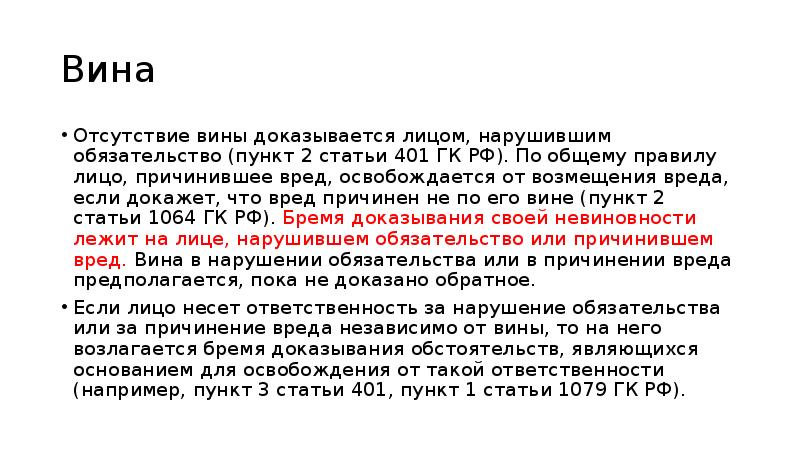 Вина

• Отсутствие вины доказывается лицом, нарушившим обязательство (пункт 2 статьи 401 ГК РФ). По общему правилу лицо, причинившее вред, освобождается от возмещения вреда, если докажет, что вред причинен не по его вине (пункт 2 статьи 1064 ГК РФ). Бремя доказывания своей невиновности лежит на лице, нарушившем обязательство или причинившем вред. Вина в нарушении обязательства или в причинении вреда предполагается, пока не доказано обратное.

• Если лицо несет ответственность за нарушение обязательства или за причинение вреда независимо от вины, то на него возлагается бремя доказывания обстоятельств, являющихся основанием для освобождения от такой ответственности (например, пункт 3 статьи 401, пункт 1 статьи 1079 ГК РФ).